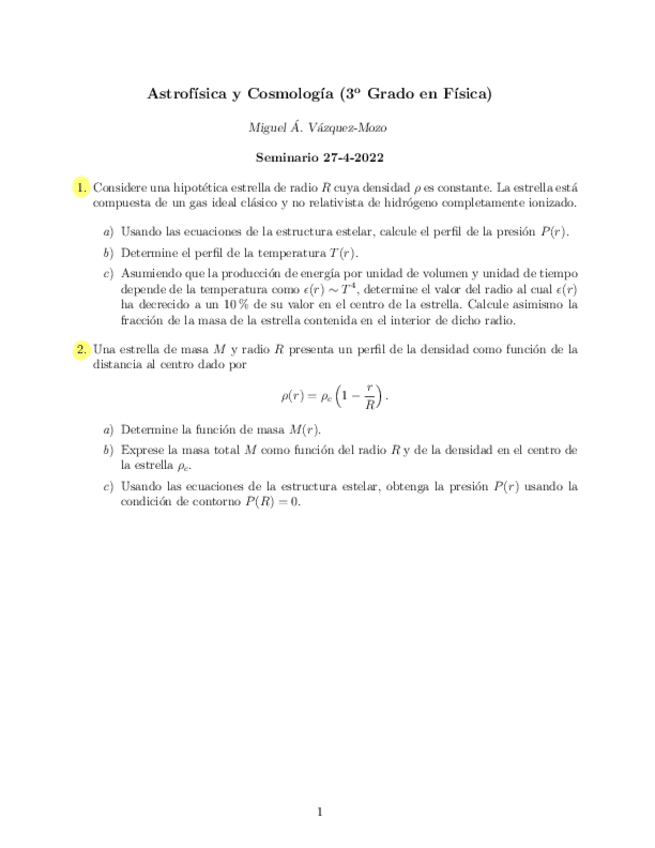 Astrofísica y Cosmología (3º Grado en Física)

Miguel Á. Vázquez-Mozo

Seminario 27-4-2022

1. Considere una hipotética estrella de radio $R$ cuya densidad $\rho$ es constante. La estrella está compuesta de un gas ideal clásico y no relativista de hidrógeno completamente ionizado.

a) Usando las ecuaciones de la estructura estelar, calcule el perfil de la presión $P(r)$.

b) Determine el perfil de la temperatura $T(r)$.

c) Asumiendo que la producción de energía por unidad de volumen y unidad de tiempo depende de la temperatura como $\epsilon(r) \sim T^4$, determine el valor del radio al cual $\epsilon(r)$ ha decrecido a un 10 % de su valor en el centro de la estrella. Calcule asimismo la fracción de la masa de la estrella contenida en el interior de dicho radio.

2. Una estrella de masa $M$ y radio $R$ presenta un perfil de la densidad como función de la distancia al centro dado por

$$\rho(r) = \rho_c \left(1 - \frac{r}{R}\right).$$

a) Determine la función de masa $M(r)$.

b) Exprese la masa total $M$ como función del radio $R$ y de la densidad en el centro de la estrella $\rho_c$.

c) Usando las ecuaciones de la estructura estelar, obtenga la presión $P(r)$ usando la condición de contorno $P(R) = 0$.

1